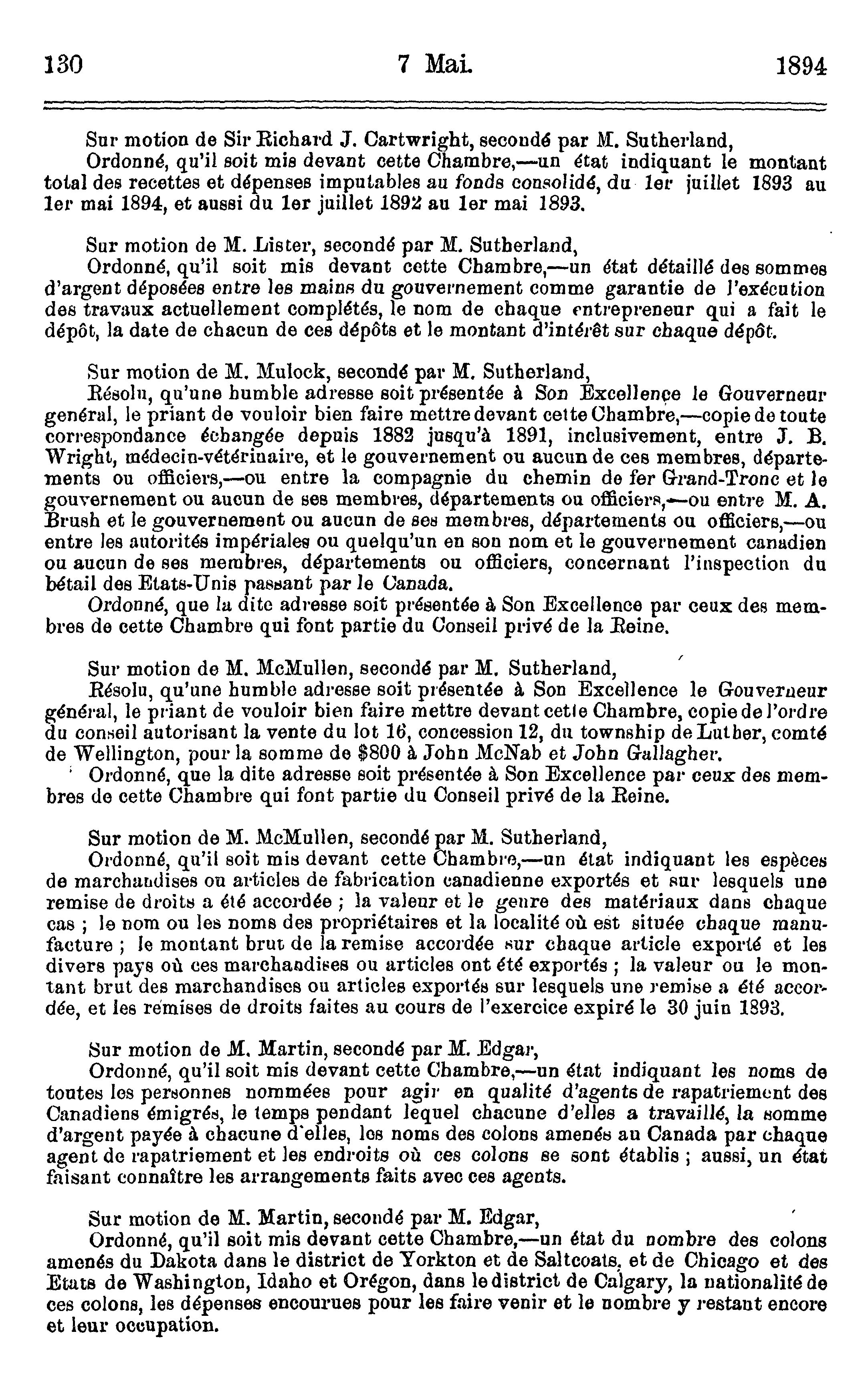 130 7 Mai. 1894

Sur motion de Sir Richard J. Cartwright, secondé par M. Sutherland,
Ordonné, qu'il soit mis devant cette Chambre,—un état indiquant le montant total des recettes et dépenses imputables au fonds consolidé, du 1er juillet 1893 au 1er mai 1894, et aussi du 1er juillet 1892 au 1er mai 1893.

Sur motion de M. Lister, secondé par M. Sutherland,
Ordonné, qu'il soit mis devant cette Chambre,—un état détaillé des sommes d'argent déposées entre les mains du gouvernement comme garantie de l'exécution des travaux actuellement complétés, le nom de chaque entrepreneur qui a fait le dépôt, la date de chacun de ces dépôts et le montant d'intérêt sur chaque dépôt.

Sur motion de M. Mulock, secondé par M. Sutherland,
Résolu, qu'une humble adresse soit présentée à Son Excellence le Gouverneur général, le priant de vouloir bien faire mettre devant cette Chambre,—copie de toute correspondance échangée depuis 1882 jusqu'à 1891, inclusivement, entre J. B. Wright, médecin-vétérinaire, et le gouvernement ou aucun de ces membres, départements ou officiers,—ou entre la compagnie du chemin de fer Grand-Tronc et le gouvernement ou aucun de ses membres, départements ou officiers,—ou entre M. A. Brush et le gouvernement ou aucun de ses membres, départements ou officiers,—ou entre les autorités impériales ou quelqu'un en son nom et le gouvernement canadien ou aucun de ses membres, départements ou officiers, concernant l'inspection du bétail des Etats-Unis passant par le Canada.
Ordonné, que la dite adresse soit présentée à Son Excellence par ceux des membres de cette Chambre qui font partie du Conseil privé de la Reine.

Sur motion de M. McMullen, secondé par M. Sutherland,
Résolu, qu'une humble adresse soit présentée à Son Excellence le Gouverneur général, le priant de vouloir bien faire mettre devant cette Chambre, copie de l'ordre du conseil autorisant la vente du lot 16, concession 12, du township de Luther, comté de Wellington, pour la somme de $800 à John McNab et John Gallagher.
Ordonné, que la dite adresse soit présentée à Son Excellence par ceux des membres de cette Chambre qui font partie du Conseil privé de la Reine.

Sur motion de M. McMullen, secondé par M. Sutherland,
Ordonné, qu'il soit mis devant cette Chambre,—un état indiquant les espèces de marchandises ou articles de fabrication canadienne exportés et sur lesquels une remise de droits a été accordée ; la valeur et le genre des matériaux dans chaque cas ; le nom ou les noms des propriétaires et la localité où est située chaque manufacture ; le montant brut de la remise accordée sur chaque article exporté et les divers pays où ces marchandises ou articles ont été exportés ; la valeur ou le montant brut des marchandises ou articles exportés sur lesquels une remise a été accordée, et les remises de droits faites au cours de l'exercice expiré le 30 juin 1893.

Sur motion de M. Martin, secondé par M. Edgar,
Ordonné, qu'il soit mis devant cette Chambre,—un état indiquant les noms de toutes les personnes nommées pour agir en qualité d'agents de rapatriement des Canadiens émigrés, le temps pendant lequel chacune d'elles a travaillé, la somme d'argent payée à chacune d'elles, les noms des colons amenés au Canada par chaque agent de rapatriement et les endroits où ces colons se sont établis ; aussi, un état faisant connaître les arrangements faits avec ces agents.

Sur motion de M. Martin, secondé par M. Edgar,
Ordonné, qu'il soit mis devant cette Chambre,—un état du nombre des colons amenés du Dakota dans le district de Yorkton et de Saltcoats, et de Chicago et des Etats de Washington, Idaho et Orégon, dans le district de Calgary, la nationalité de ces colons, les dépenses encourues pour les faire venir et le nombre y restant encore et leur occupation.